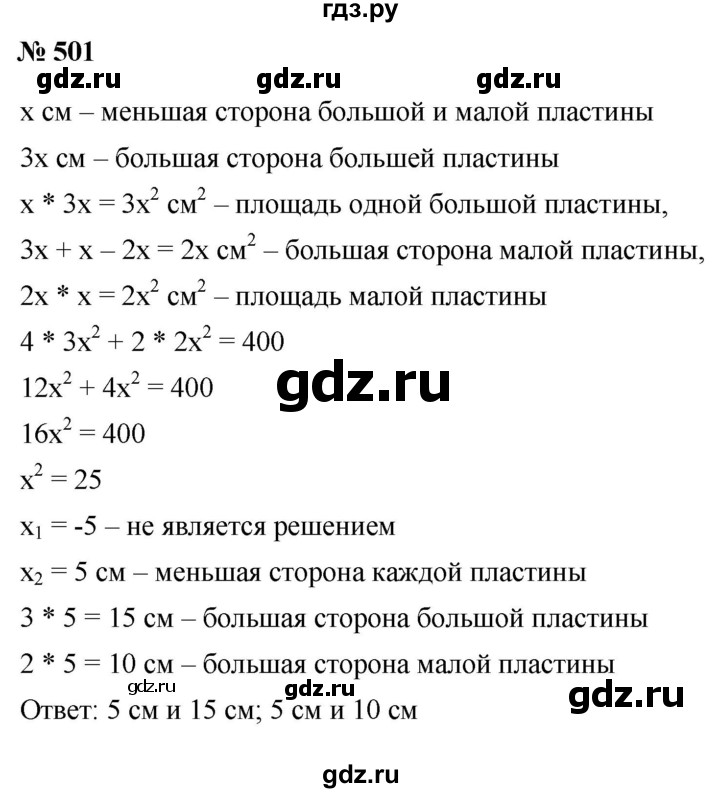 гдз.ру

№ 501

gdz.ru gdz.ru gdz.ru

x см – меньшая сторона большой и малой пластины

3x см – большая сторона большей пластины

$x * 3x = 3x^2$ $см^2$ – площадь одной большой пластины,

$3x + x – 2x = 2x$ $см^2$ – большая сторона малой пластины,

$2x * x = 2x^2$ $см^2$ – площадь малой пластины

$4 * 3x^2 + 2 * 2x^2 = 400$

$12x^2 + 4x^2 = 400$

gdz.ru

$16x^2 = 400$

$x^2 = 25$

$x_1 = -5$ – не является решением

$x_2 = 5$ см – меньшая сторона каждой пластины

$3 * 5 = 15$ см – большая сторона большой пластины

$2 * 5 = 10$ см – большая сторона малой пластины

gdz.ru gdz.ru gdz.ru

Ответ: 5 см и 15 см; 5 см и 10 см

gdz.ru